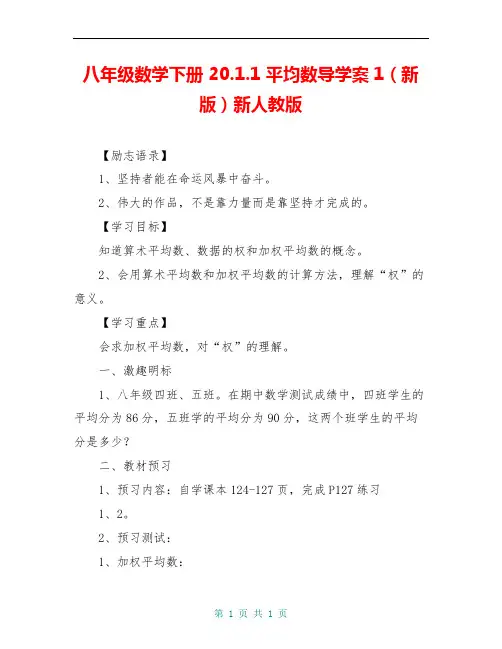 八年级数学下册 20.1.1 平均数导学案 1（新版）新人教版

【励志语录】

1、坚持者能在命运风暴中奋斗。

2、伟大的作品，不是靠力量而是靠坚持才完成的。

【学习目标】

知道算术平均数、数据的权和加权平均数的概念。

2、会用算术平均数和加权平均数的计算方法，理解“权”的意义。

【学习重点】

会求加权平均数，对“权”的理解。

一、激趣明标

1、八年级四班、五班。在期中数学测试成绩中，四班学生的平均分为 86 分，五班学的平均分为 90 分，这两个班学生的平均分是多少？

二、教材预习

1、预习内容：自学课本 124-127 页，完成 P127 练习

1、2。

2、预习测试：

1、加权平均数：

第 1 页 共 1 页